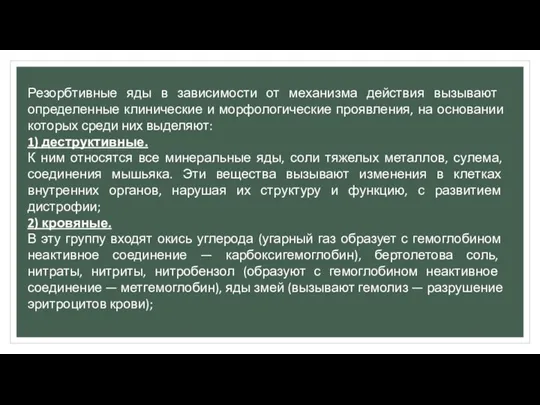 Резорбтивные яды в зависимости от механизма действия вызывают определенные клинические и морфологические проявления, на основании которых среди них выделяют:
1) деструктивные.
К ним относятся все минеральные яды, соли тяжелых металлов, сулема, соединения мышьяка. Эти вещества вызывают изменения в клетках внутренних органов, нарушая их структуру и функцию, с развитием дистрофии;
2) кровяные.
В эту группу входят окись углерода (угарный газ образует с гемоглобином неактивное соединение — карбоксигемоглобин), бертолетова соль, нитраты, нитриты, нитробензол (образуют с гемоглобином неактивное соединение — метгемоглобин), яды змей (вызывают гемолиз — разрушение эритроцитов крови);